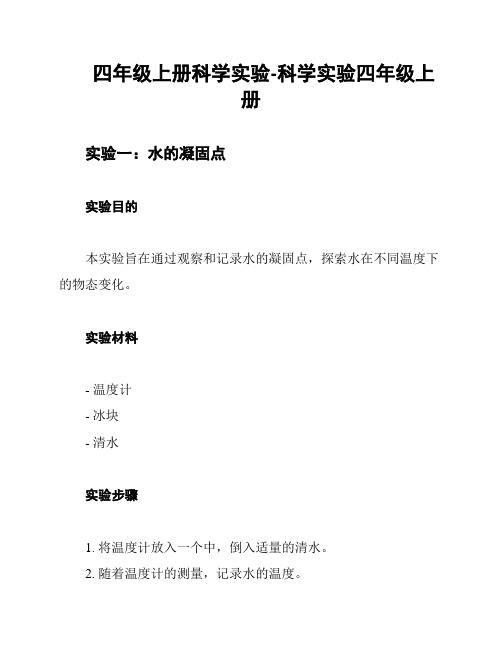 四年级上册科学实验-科学实验四年级上册

实验一：水的凝固点

实验目的

本实验旨在通过观察和记录水的凝固点，探索水在不同温度下的物态变化。

实验材料

- 温度计
- 冰块
- 清水

实验步骤

1. 将温度计放入一个中，倒入适量的清水。
2. 随着温度计的测量，记录水的温度。